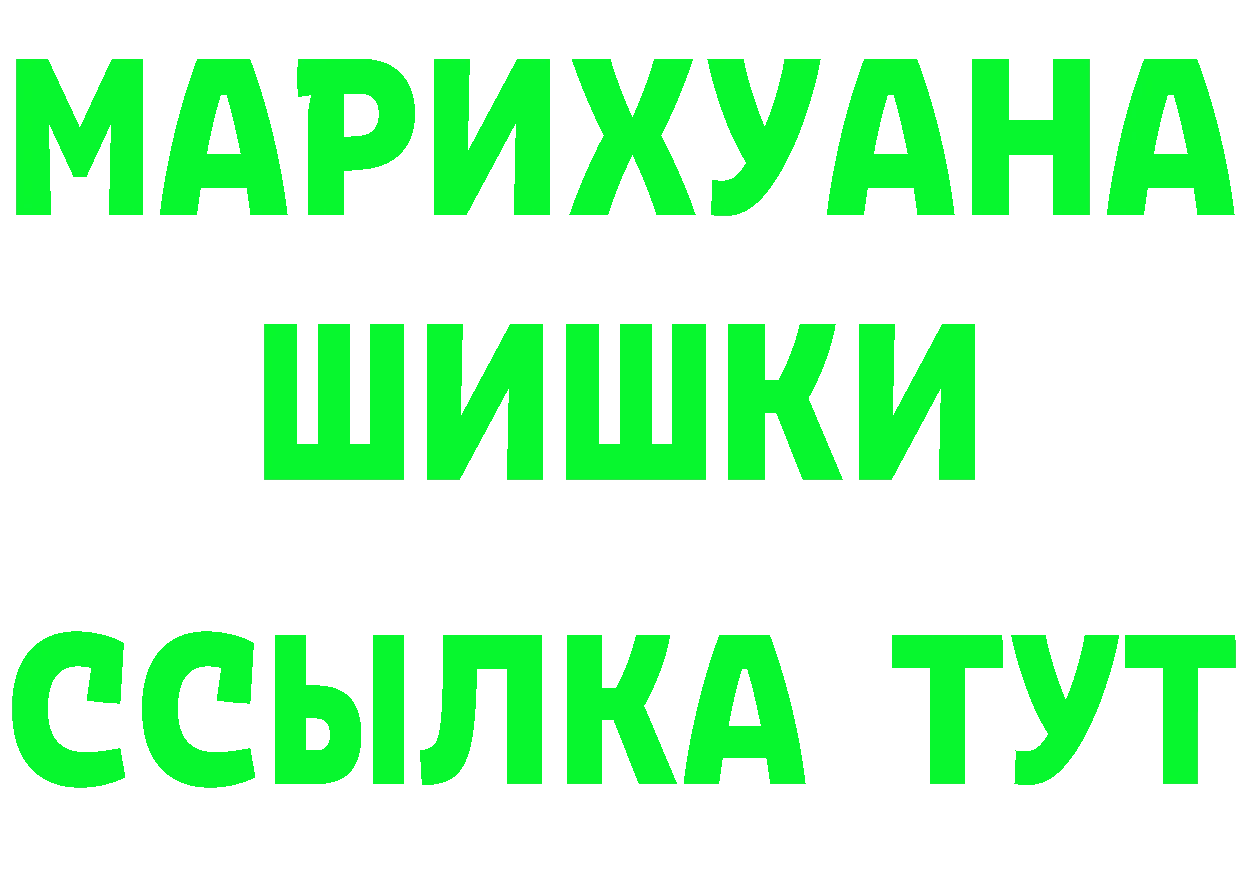 МАРИХУАНА
ШИШКИ
ССЫЛКА ТУТ